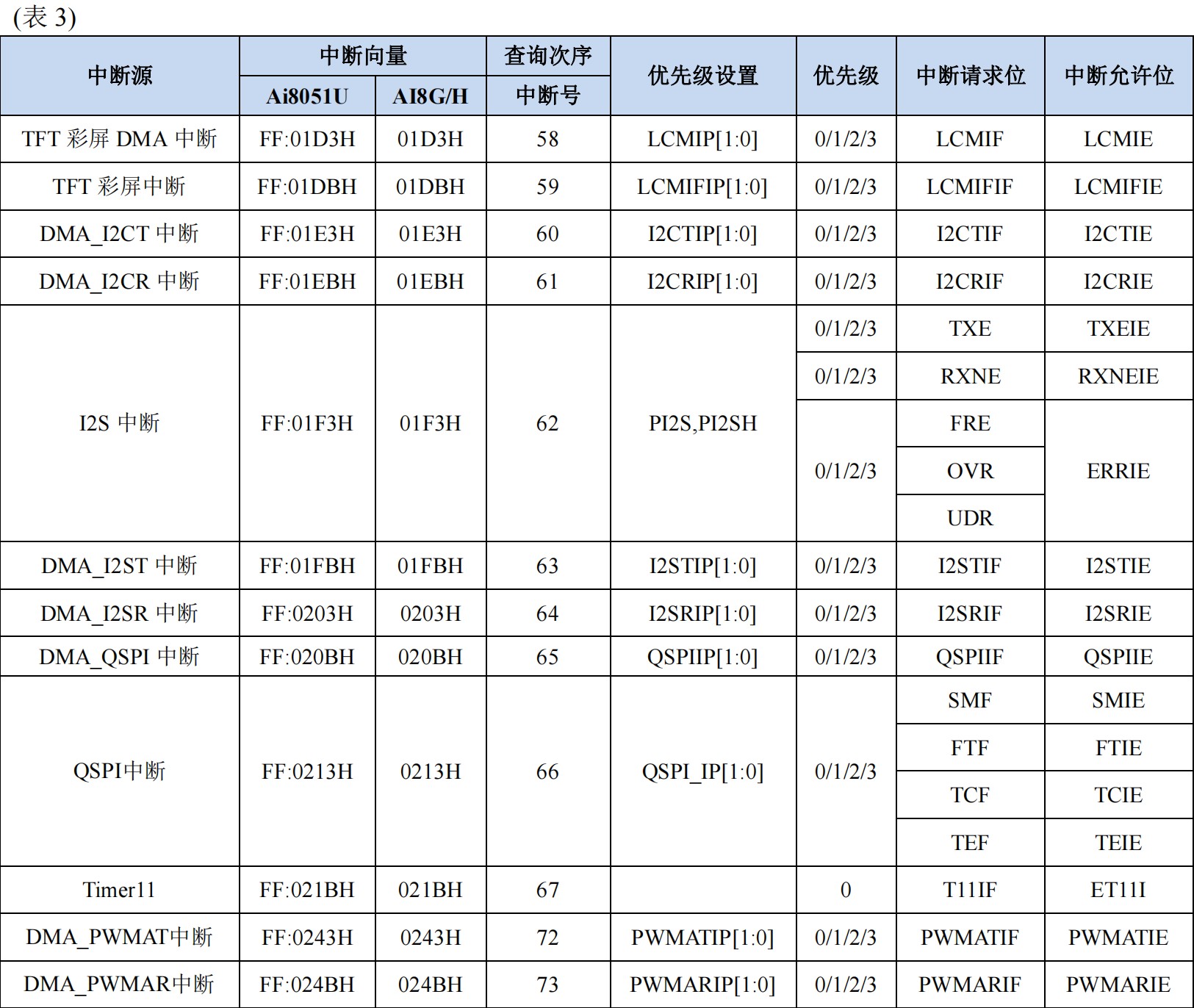 (表 3)

| 中断源 | 中断向量 Ai8051U | 中断向量 AI8G/H | 查询次序 中断号 | 优先级设置 | 优先级 | 中断请求位 | 中断允许位 |
|---|---|---|---|---|---|---|---|
| TFT 彩屏 DMA 中断 | FF:01D3H | 01D3H | 58 | LCMIP[1:0] | 0/1/2/3 | LCMIF | LCMIE |
| TFT 彩屏中断 | FF:01DBH | 01DBH | 59 | LCMIFIP[1:0] | 0/1/2/3 | LCMIFIF | LCMIFIE |
| DMA_I2CT 中断 | FF:01E3H | 01E3H | 60 | I2CTIP[1:0] | 0/1/2/3 | I2CTIF | I2CTIE |
| DMA_I2CR 中断 | FF:01EBH | 01EBH | 61 | I2CRIP[1:0] | 0/1/2/3 | I2CRIF | I2CRIE |
| I2S 中断 | FF:01F3H | 01F3H | 62 | PI2S,PI2SH | 0/1/2/3 | TXE | TXEIE |
| | | | | | 0/1/2/3 | RXNE | RXNEIE |
| | | | | | 0/1/2/3 | FRE | ERRIE |
| | | | | | | OVR | |
| | | | | | | UDR | |
| DMA_I2ST 中断 | FF:01FBH | 01FBH | 63 | I2STIP[1:0] | 0/1/2/3 | I2STIF | I2STIE |
| DMA_I2SR 中断 | FF:0203H | 0203H | 64 | I2SRIP[1:0] | 0/1/2/3 | I2SRIF | I2SRIE |
| DMA_QSPI 中断 | FF:020BH | 020BH | 65 | QSPIIP[1:0] | 0/1/2/3 | QSPIIF | QSPIIE |
| QSPI中断 | FF:0213H | 0213H | 66 | QSPI_IP[1:0] | 0/1/2/3 | SMF | SMIE |
| | | | | | | FTF | FTIE |
| | | | | | | TCF | TCIE |
| | | | | | | TEF | TEIE |
| Timer11 | FF:021BH | 021BH | 67 | | 0 | T11IF | ET11I |
| DMA_PWMAT中断 | FF:0243H | 0243H | 72 | PWMATIP[1:0] | 0/1/2/3 | PWMATIF | PWMATIE |
| DMA_PWMAR中断 | FF:024BH | 024BH | 73 | PWMARIP[1:0] | 0/1/2/3 | PWMARIF | PWMARIE |